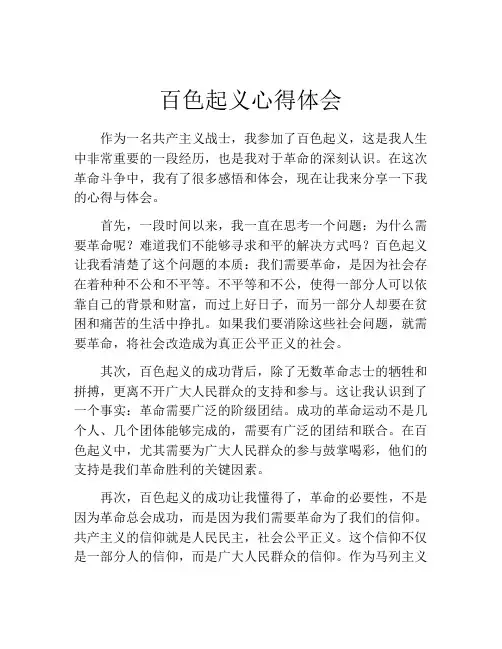 百色起义心得体会

作为一名共产主义战士，我参加了百色起义，这是我人生中非常重要的一段经历，也是我对于革命的深刻认识。在这次革命斗争中，我有了很多感悟和体会，现在让我来分享一下我的心得与体会。

首先，一段时间以来，我一直在思考一个问题：为什么需要革命呢？难道我们不能够寻求和平的解决方式吗？百色起义让我看清楚了这个问题的本质：我们需要革命，是因为社会存在着种种不公和不平等。不平等和不公，使得一部分人可以依靠自己的背景和财富，而过上好日子，而另一部分人却要在贫困和痛苦的生活中挣扎。如果我们要消除这些社会问题，就需要革命，将社会改造成为真正公平正义的社会。

其次，百色起义的成功背后，除了无数革命志士的牺牲和拼搏，更离不开广大人民群众的支持和参与。这让我认识到了一个事实：革命需要广泛的阶级团结。成功的革命运动不是几个人、几个团体能够完成的，需要有广泛的团结和联合。在百色起义中，尤其需要为广大人民群众的参与鼓掌喝彩，他们的支持是我们革命胜利的关键因素。

再次，百色起义的成功让我懂得了，革命的必要性，不是因为革命总会成功，而是因为我们需要革命为了我们的信仰。共产主义的信仰就是人民民主，社会公平正义。这个信仰不仅是一部分人的信仰，而是广大人民群众的信仰。作为马列主义